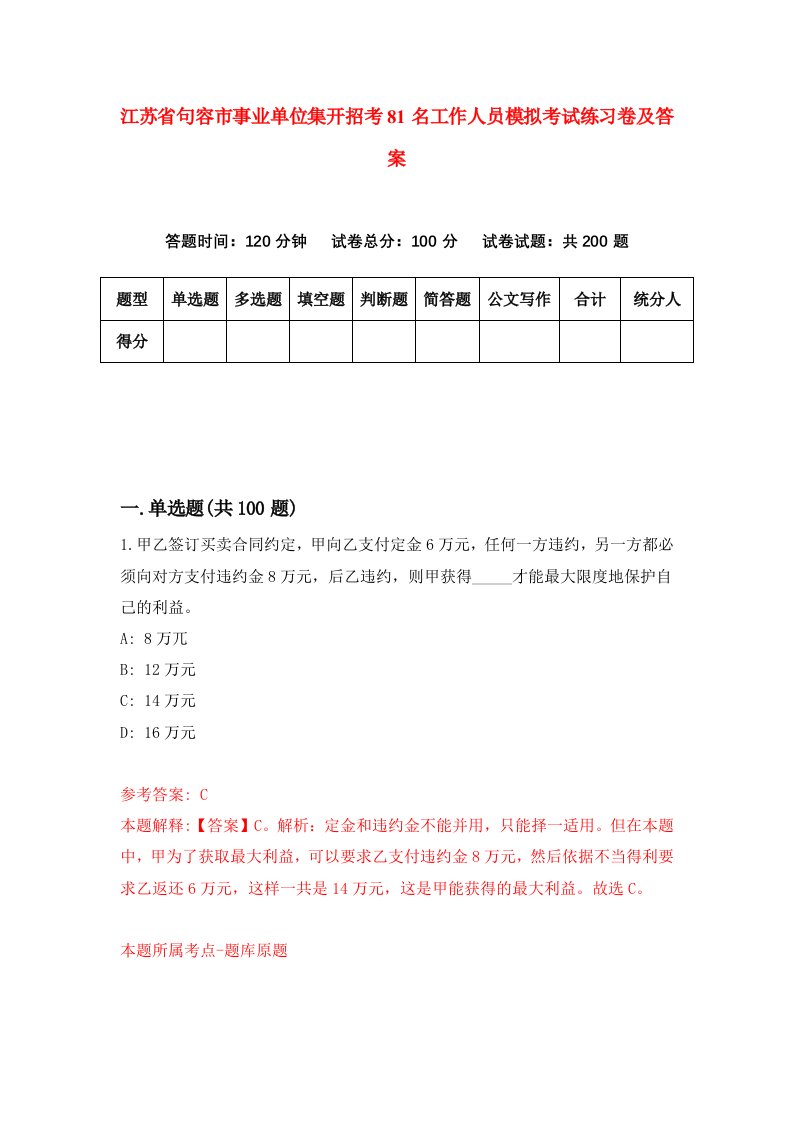 江苏省句容市事业单位集开招考81名工作人员模拟考试练习卷及答案

答题时间：120分钟　试卷总分：100分　试卷试题：共200题

| 题型 | 单选题 | 多选题 | 填空题 | 判断题 | 简答题 | 公文写作 | 合计 | 统分人 |
|---|---|---|---|---|---|---|---|---|
| 得分 | | | | | | | | |

一.单选题(共100题)

1.甲乙签订买卖合同约定，甲向乙支付定金6万元，任何一方违约，另一方都必须向对方支付违约金8万元，后乙违约，则甲获得_____才能最大限度地保护自己的利益。

A: 8万兀

B: 12万元

C: 14万元

D: 16万元

参考答案: C

本题解释:【答案】C。解析：定金和违约金不能并用，只能择一适用。但在本题中，甲为了获取最大利益，可以要求乙支付违约金8万元，然后依据不当得利要求乙返还6万元，这样一共是14万元，这是甲能获得的最大利益。故选C。

本题所属考点-题库原题